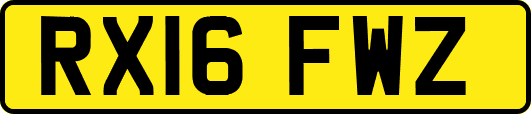 RX16 FWZ